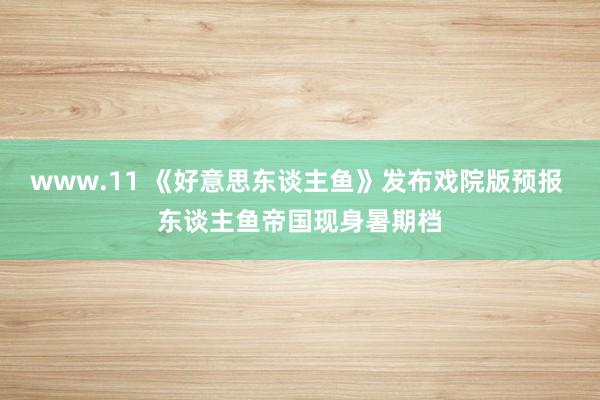 www.11 《好意思东谈主鱼》发布戏院版预报 东谈主鱼帝国现身暑期档